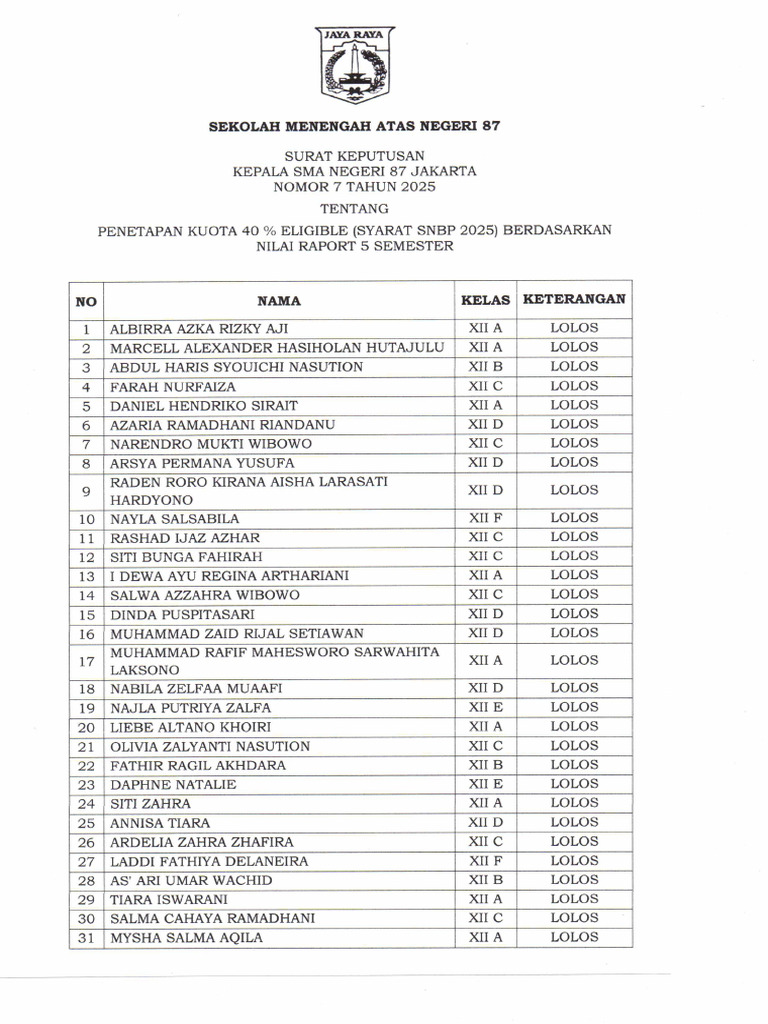 JAYA RAYA

SEKOLAH MENENGAH ATAS NEGERI 87

SURAT KEPUTUSAN
KEPALA SMA NEGERI 87 JAKARTA
NOMOR 7 TAHUN 2025

TENTANG

PENETAPAN KUOTA 40 % ELIGIBLE (SYARAT SNBP 2025) BERDASARKAN NILAI RAPORT 5 SEMESTER

| NO | NAMA | KELAS | KETERANGAN |
|---|---|---|---|
| 1 | ALBIRRA AZKA RIZKY AJI | XII A | LOLOS |
| 2 | MARCELL ALEXANDER HASIHOLAN HUTAJULU | XII A | LOLOS |
| 3 | ABDUL HARIS SYOUICHI NASUTION | XII B | LOLOS |
| 4 | FARAH NURFAIZA | XII C | LOLOS |
| 5 | DANIEL HENDRIKO SIRAIT | XII A | LOLOS |
| 6 | AZARIA RAMADHANI RIANDANU | XII D | LOLOS |
| 7 | NARENDRO MUKTI WIBOWO | XII C | LOLOS |
| 8 | ARSYA PERMANA YUSUFA | XII D | LOLOS |
| 9 | RADEN RORO KIRANA AISHA LARASATI HARDYONO | XII D | LOLOS |
| 10 | NAYLA SALSABILA | XII F | LOLOS |
| 11 | RASHAD IJAZ AZHAR | XII C | LOLOS |
| 12 | SITI BUNGA FAHIRAH | XII C | LOLOS |
| 13 | I DEWA AYU REGINA ARTHARIANI | XII A | LOLOS |
| 14 | SALWA AZZAHRA WIBOWO | XII C | LOLOS |
| 15 | DINDA PUSPITASARI | XII D | LOLOS |
| 16 | MUHAMMAD ZAID RIJAL SETIAWAN | XII D | LOLOS |
| 17 | MUHAMMAD RAFIF MAHESWORO SARWAHITA LAKSONO | XII A | LOLOS |
| 18 | NABILA ZELFAA MUAAFI | XII D | LOLOS |
| 19 | NAJLA PUTRIYA ZALFA | XII E | LOLOS |
| 20 | LIEBE ALTANO KHOIRI | XII A | LOLOS |
| 21 | OLIVIA ZALYANTI NASUTION | XII C | LOLOS |
| 22 | FATHIR RAGIL AKHDARA | XII B | LOLOS |
| 23 | DAPHNE NATALIE | XII E | LOLOS |
| 24 | SITI ZAHRA | XII A | LOLOS |
| 25 | ANNISA TIARA | XII D | LOLOS |
| 26 | ARDELIA ZAHRA ZHAFIRA | XII C | LOLOS |
| 27 | LADDI FATHIYA DELANEIRA | XII F | LOLOS |
| 28 | AS' ARI UMAR WACHID | XII B | LOLOS |
| 29 | TIARA ISWARANI | XII A | LOLOS |
| 30 | SALMA CAHAYA RAMADHANI | XII C | LOLOS |
| 31 | MYSHA SALMA AQILA | XII A | LOLOS |